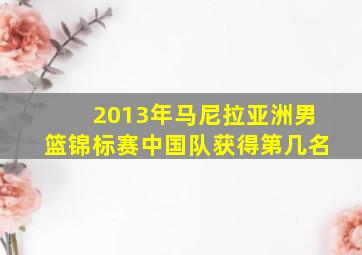 2013年马尼拉亚洲男篮锦标赛中国队获得第几名